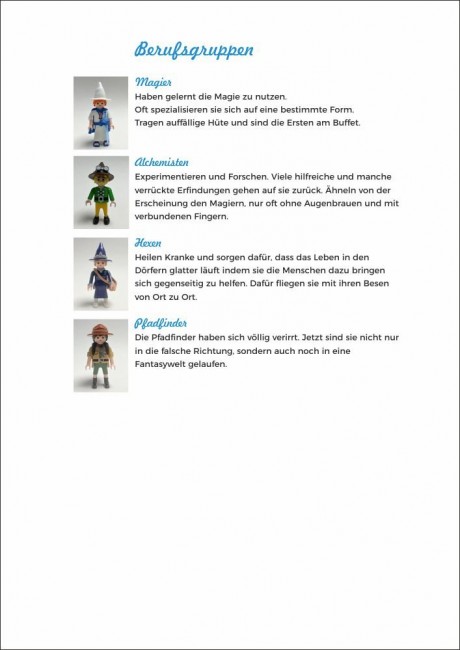 Berufsgruppen

Magier
Haben gelernt die Magie zu nutzen.
Oft spezialisieren sie sich auf eine bestimmte Form.
Tragen auffällige Hüte und sind die Ersten am Buffet.

Alchemisten
Experimentieren und Forschen. Viele hilfreiche und manche verrückte Erfindungen gehen auf sie zurück. Ähneln von der Erscheinung den Magiern, nur oft ohne Augenbrauen und mit verbundenen Fingern.

Hexen
Heilen Kranke und sorgen dafür, dass das Leben in den Dörfern glatter läuft indem sie die Menschen dazu bringen sich gegenseitig zu helfen. Dafür fliegen sie mit ihren Besen von Ort zu Ort.

Pfadfinder
Die Pfadfinder haben sich völlig verirrt. Jetzt sind sie nicht nur in die falsche Richtung, sondern auch noch in eine Fantasywelt gelaufen.